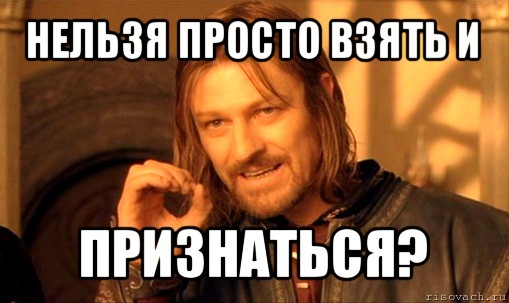 НЕЛЬЗЯ ПРОСТО ВЗЯТЬ И

ПРИЗНАТЬСЯ?

risovach.ru